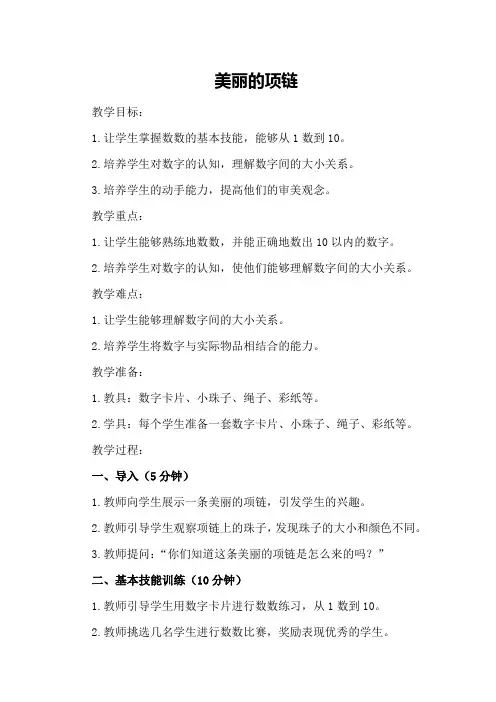 美丽的项链

教学目标：

1.让学生掌握数数的基本技能，能够从 1 数到 10。

2.培养学生对数字的认知，理解数字间的大小关系。

3.培养学生的动手能力，提高他们的审美观念。

教学重点：

1.让学生能够熟练地数数，并能正确地数出 10 以内的数字。

2.培养学生对数字的认知，使他们能够理解数字间的大小关系。

教学难点：

1.让学生能够理解数字间的大小关系。

2.培养学生将数字与实际物品相结合的能力。

教学准备：

1.教具：数字卡片、小珠子、绳子、彩纸等。

2.学具：每个学生准备一套数字卡片、小珠子、绳子、彩纸等。

教学过程：

一、导入（5 分钟）

1.教师向学生展示一条美丽的项链，引发学生的兴趣。

2.教师引导学生观察项链上的珠子，发现珠子的大小和颜色不同。

3.教师提问：“你们知道这条美丽的项链是怎么来的吗？”

二、基本技能训练（10 分钟）

1.教师引导学生用数字卡片进行数数练习，从 1 数到 10。

2.教师挑选几名学生进行数数比赛，奖励表现优秀的学生。